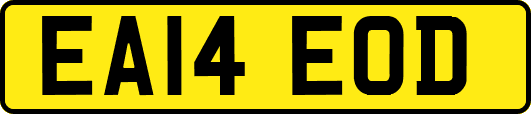 EA14 EOD